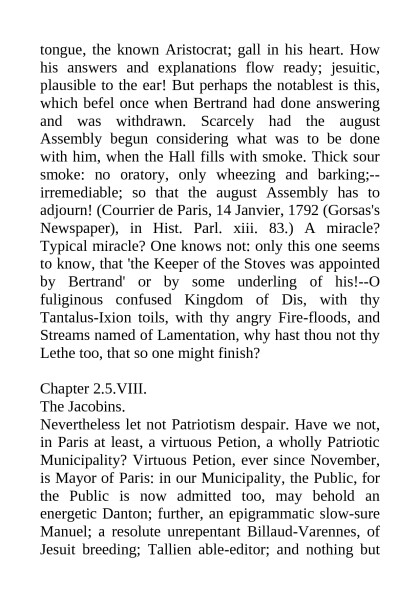 tongue, the known Aristocrat; gall in his heart. How his answers and explanations flow ready; jesuitic, plausible to the ear! But perhaps the notablest is this, which befel once when Bertrand had done answering and was withdrawn. Scarcely had the august Assembly begun considering what was to be done with him, when the Hall fills with smoke. Thick sour smoke: no oratory, only wheezing and barking;--irremediable; so that the august Assembly has to adjourn! (Courrier de Paris, 14 Janvier, 1792 (Gorsas's Newspaper), in Hist. Parl. xiii. 83.) A miracle? Typical miracle? One knows not: only this one seems to know, that 'the Keeper of the Stoves was appointed by Bertrand' or by some underling of his!--O fuliginous confused Kingdom of Dis, with thy Tantalus-Ixion toils, with thy angry Fire-floods, and Streams named of Lamentation, why hast thou not thy Lethe too, that so one might finish?

Chapter 2.5.VIII.
The Jacobins.
Nevertheless let not Patriotism despair. Have we not, in Paris at least, a virtuous Petion, a wholly Patriotic Municipality? Virtuous Petion, ever since November, is Mayor of Paris: in our Municipality, the Public, for the Public is now admitted too, may behold an energetic Danton; further, an epigrammatic slow-sure Manuel; a resolute unrepentant Billaud-Varennes, of Jesuit breeding; Tallien able-editor; and nothing but